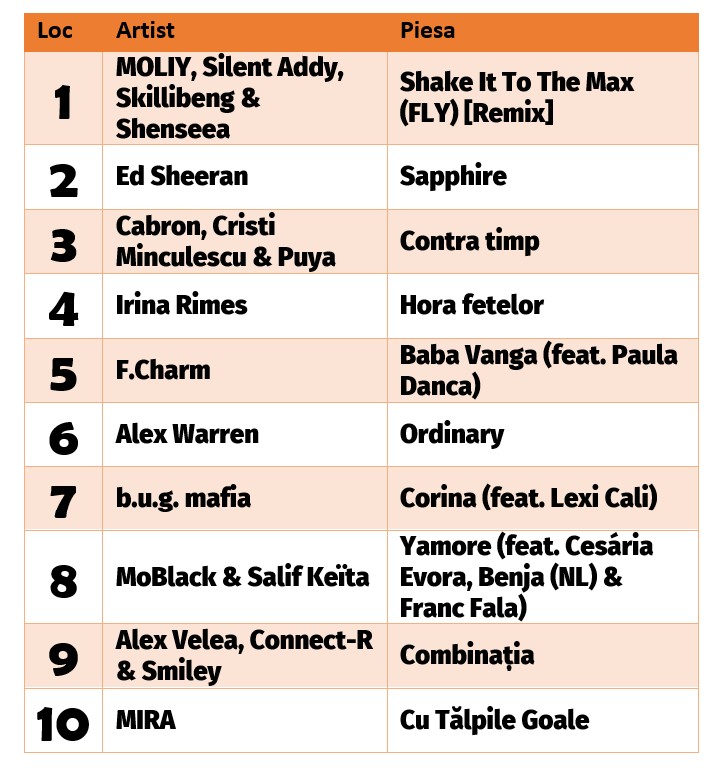 | Loc | Artist | Piesa |
|---|---|---|
| 1 | MOLIY, Silent Addy, Skillibeng & Shenseea | Shake It To The Max (FLY) [Remix] |
| 2 | Ed Sheeran | Sapphire |
| 3 | Cabron, Cristi Minculescu & Puya | Contra timp |
| 4 | Irina Rimes | Hora fetelor |
| 5 | F.Charm | Baba Vanga (feat. Paula Danca) |
| 6 | Alex Warren | Ordinary |
| 7 | b.u.g. mafia | Corina (feat. Lexi Cali) |
| 8 | MoBlack & Salif Keïta | Yamore (feat. Cesária Evora, Benja (NL) & Franc Fala) |
| 9 | Alex Velea, Connect-R & Smiley | Combinația |
| 10 | MIRA | Cu Tălpile Goale |